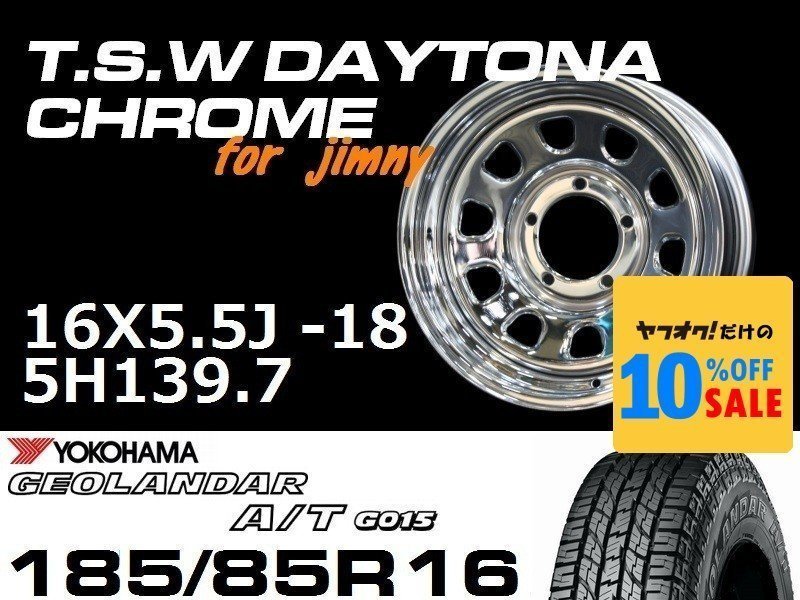 T.S.W DAYTONA CHROME
for jimny

16X5.5J -18
5H139.7

ヤフオク!だけの
10%OFF SALE

YOKOHAMA
GEOLANDAR
A/T G015

185/85R16